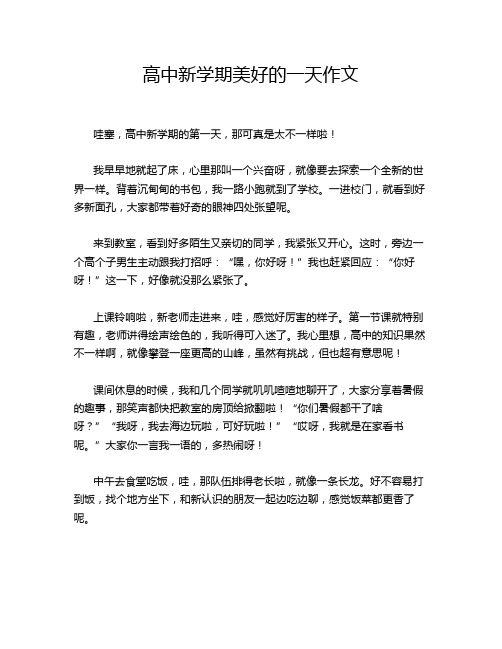 高中新学期美好的一天作文

哇塞，高中新学期的第一天，那可真是太不一样啦！

我早早地就起了床，心里那叫一个兴奋呀，就像要去探索一个全新的世界一样。背着沉甸甸的书包，我一路小跑就到了学校。一进校门，就看到好多新面孔，大家都带着好奇的眼神四处张望呢。

来到教室，看到好多陌生又亲切的同学，我紧张又开心。这时，旁边一个高个子男生主动跟我打招呼：“嘿，你好呀！”我也赶紧回应：“你好呀！”这一下，好像就没那么紧张了。

上课铃响啦，新老师走进来，哇，感觉好厉害的样子。第一节课就特别有趣，老师讲得绘声绘色的，我听得可入迷了。我心里想，高中的知识果然不一样啊，就像攀登一座更高的山峰，虽然有挑战，但也超有意思呢！

课间休息的时候，我和几个同学就叽叽喳喳地聊开了，大家分享着暑假的趣事，那笑声都快把教室的房顶给掀翻啦！“你们暑假都干了啥呀？”“我呀，我去海边玩啦，可好玩啦！”“哎呀，我就是在家看书呢。”大家你一言我一语的，多热闹呀！

中午去食堂吃饭，哇，那队伍排得老长啦，就像一条长龙。好不容易打到饭，找个地方坐下，和新认识的朋友一起边吃边聊，感觉饭菜都更香了呢。